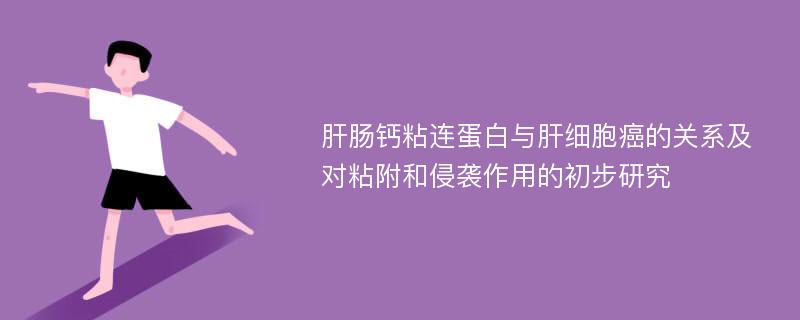 肝肠钙粘连蛋白与肝细胞癌的关系及对粘附和侵袭作用的初步研究